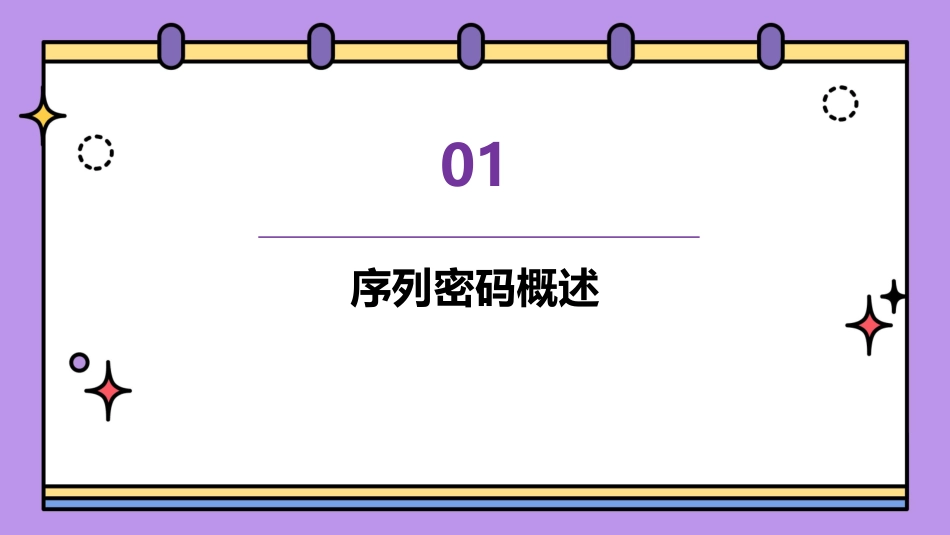 01

序列密码概述